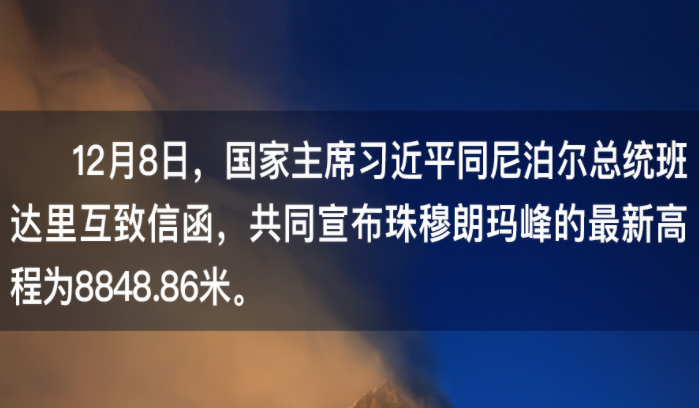 12月8日，国家主席习近平同尼泊尔总统班达里互致信函，共同宣布珠穆朗玛峰的最新高程为8848.86米。